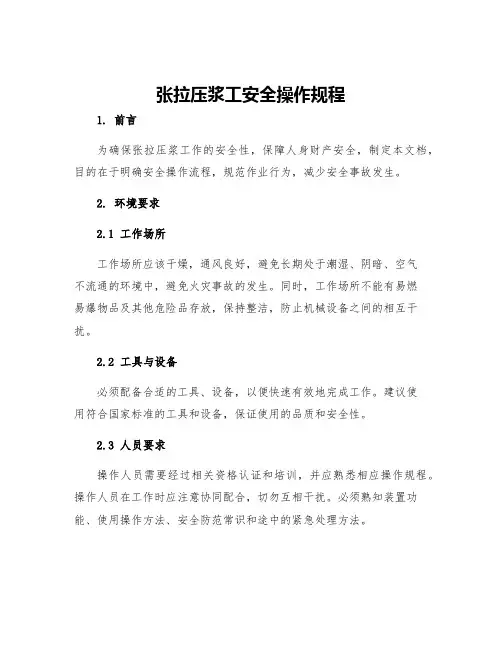 张拉压浆工安全操作规程

1. 前言

为确保张拉压浆工作的安全性，保障人身财产安全，制定本文档，目的在于明确安全操作流程，规范作业行为，减少安全事故发生。

2. 环境要求

2.1 工作场所

工作场所应该干燥，通风良好，避免长期处于潮湿、阴暗、空气不流通的环境中，避免火灾事故的发生。同时，工作场所不能有易燃易爆物品及其他危险品存放，保持整洁，防止机械设备之间的相互干扰。

2.2 工具与设备

必须配备合适的工具、设备，以便快速有效地完成工作。建议使用符合国家标准的工具和设备，保证使用的品质和安全性。

2.3 人员要求

操作人员需要经过相关资格认证和培训，并应熟悉相应操作规程。操作人员在工作时应注意协同配合，切勿互相干扰。必须熟知装置功能、使用操作方法、安全防范常识和途中的紧急处理方法。